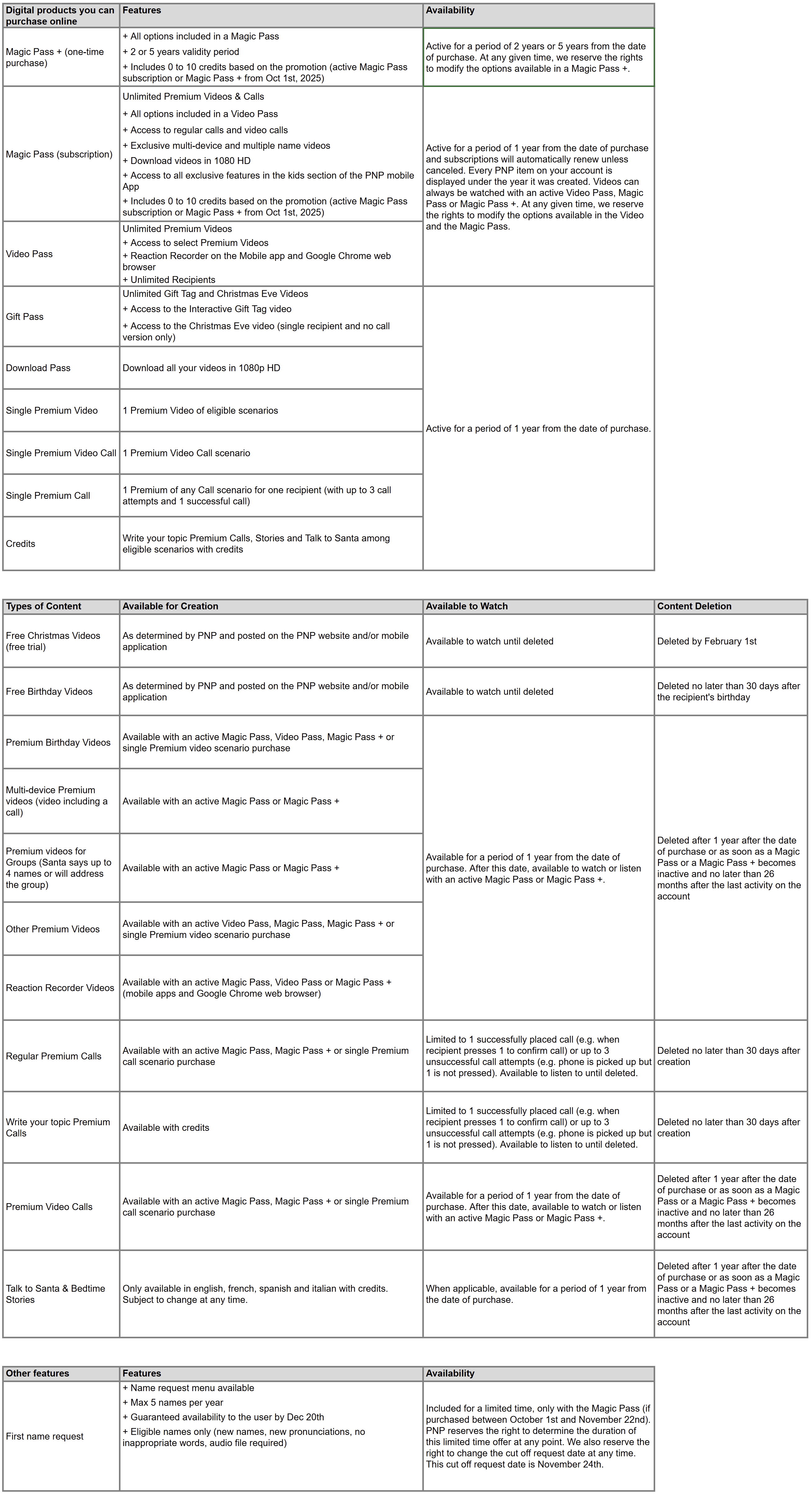 | Digital products you can purchase online | Features | Availability |
|---|---|---|
| Magic Pass + (one-time purchase) | + All options included in a Magic Pass + 2 or 5 years validity period + Includes 0 to 10 credits based on the promotion (active Magic Pass subscription or Magic Pass + from Oct 1st, 2025) | Active for a period of 2 years or 5 years from the date of purchase. At any given time, we reserve the rights to modify the options available in a Magic Pass +. |
| Magic Pass (subscription) | Unlimited Premium Videos & Calls + All options included in a Video Pass + Access to regular calls and video calls + Exclusive multi-device and multiple name videos + Download videos in 1080 HD + Access to all exclusive features in the kids section of the PNP mobile App + Includes 0 to 10 credits based on the promotion (active Magic Pass subscription or Magic Pass + from Oct 1st, 2025) | Active for a period of 1 year from the date of purchase and subscriptions will automatically renew unless canceled. Every PNP item on your account is displayed under the year it was created. Videos can always be watched with an active Video Pass, Magic Pass or Magic Pass +. At any given time, we reserve the rights to modify the options available in the Video and the Magic Pass. |
| Video Pass | Unlimited Premium Videos + Access to select Premium Videos + Reaction Recorder on the Mobile app and Google Chrome web browser + Unlimited Recipients | |
| Gift Pass | Unlimited Gift Tag and Christmas Eve Videos + Access to the Interactive Gift Tag video + Access to the Christmas Eve video (single recipient and no call version only) | Active for a period of 1 year from the date of purchase. |
| Download Pass | Download all your videos in 1080p HD | |
| Single Premium Video | 1 Premium Video of eligible scenarios | |
| Single Premium Video Call | 1 Premium Video Call scenario | |
| Single Premium Call | 1 Premium of any Call scenario for one recipient (with up to 3 call attempts and 1 successful call) | |
| Credits | Write your topic Premium Calls, Stories and Talk to Santa among eligible scenarios with credits | |

| Types of Content | Available for Creation | Available to Watch | Content Deletion |
|---|---|---|---|
| Free Christmas Videos (free trial) | As determined by PNP and posted on the PNP website and/or mobile application | Available to watch until deleted | Deleted by February 1st |
| Free Birthday Videos | As determined by PNP and posted on the PNP website and/or mobile application | Available to watch until deleted | Deleted no later than 30 days after the recipient's birthday |
| Premium Birthday Videos | Available with an active Magic Pass, Video Pass, Magic Pass + or single Premium video scenario purchase | Available for a period of 1 year from the date of purchase. After this date, available to watch or listen with an active Magic Pass or Magic Pass +. | Deleted after 1 year after the date of purchase or as soon as a Magic Pass or a Magic Pass + becomes inactive and no later than 26 months after the last activity on the account |
| Multi-device Premium videos (video including a call) | Available with an active Magic Pass or Magic Pass + | | |
| Premium videos for Groups (Santa says up to 4 names or will address the group) | Available with an active Magic Pass or Magic Pass + | | |
| Other Premium Videos | Available with an active Video Pass, Magic Pass, Magic Pass + or single Premium video scenario purchase | | |
| Reaction Recorder Videos | Available with an active Magic Pass, Video Pass or Magic Pass + (mobile apps and Google Chrome web browser) | | |
| Regular Premium Calls | Available with an active Magic Pass, Magic Pass + or single Premium call scenario purchase | Limited to 1 successfully placed call (e.g. when recipient presses 1 to confirm call) or up to 3 unsuccessful call attempts (e.g. phone is picked up but 1 is not pressed). Available to listen to until deleted. | Deleted no later than 30 days after creation |
| Write your topic Premium Calls | Available with credits | Limited to 1 successfully placed call (e.g. when recipient presses 1 to confirm call) or up to 3 unsuccessful call attempts (e.g. phone is picked up but 1 is not pressed). Available to listen to until deleted. | Deleted no later than 30 days after creation |
| Premium Video Calls | Available with an active Magic Pass, Magic Pass + or single Premium call scenario purchase | Available for a period of 1 year from the date of purchase. After this date, available to watch or listen with an active Magic Pass or Magic Pass +. | Deleted after 1 year after the date of purchase or as soon as a Magic Pass or a Magic Pass + becomes inactive and no later than 26 months after the last activity on the account |
| Talk to Santa & Bedtime Stories | Only available in english, french, spanish and italian with credits. Subject to change at any time. | When applicable, available for a period of 1 year from the date of purchase. | Deleted after 1 year after the date of purchase or as soon as a Magic Pass or a Magic Pass + becomes inactive and no later than 26 months after the last activity on the account |

| Other features | Features | Availability |
|---|---|---|
| First name request | + Name request menu available + Max 5 names per year + Guaranteed availability to the user by Dec 20th + Eligible names only (new names, new pronunciations, no inappropriate words, audio file required) | Included for a limited time, only with the Magic Pass (if purchased between October 1st and November 22nd). PNP reserves the right to determine the duration of this limited time offer at any point. We also reserve the right to change the cut off request date at any time. This cut off request date is November 24th. |